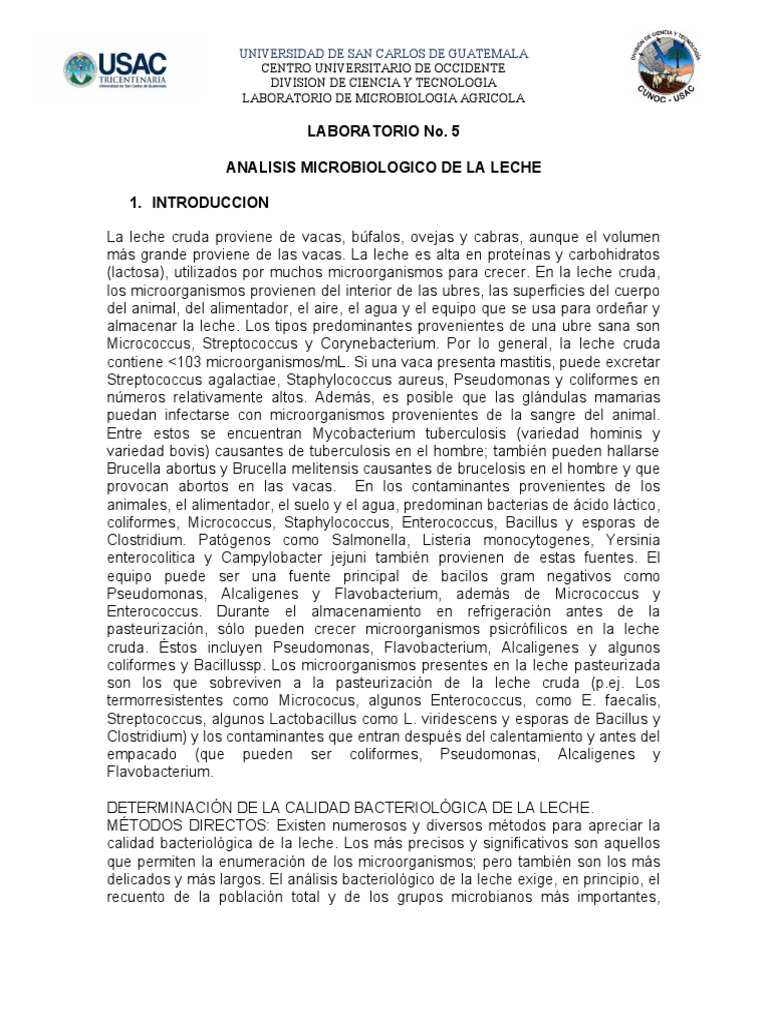 USAC TRICENTENARIA Universidad de San Carlos de Guatemala

UNIVERSIDAD DE SAN CARLOS DE GUATEMALA
CENTRO UNIVERSITARIO DE OCCIDENTE
DIVISION DE CIENCIA Y TECNOLOGIA
LABORATORIO DE MICROBIOLOGIA AGRICOLA

DIVISIÓN DE CIENCIA Y TECNOLOGÍA CUNOC - USAC

LABORATORIO No. 5

ANALISIS MICROBIOLOGICO DE LA LECHE

1. INTRODUCCION

La leche cruda proviene de vacas, búfalos, ovejas y cabras, aunque el volumen más grande proviene de las vacas. La leche es alta en proteínas y carbohidratos (lactosa), utilizados por muchos microorganismos para crecer. En la leche cruda, los microorganismos provienen del interior de las ubres, las superficies del cuerpo del animal, del alimentador, el aire, el agua y el equipo que se usa para ordeñar y almacenar la leche. Los tipos predominantes provenientes de una ubre sana son Micrococcus, Streptococcus y Corynebacterium. Por lo general, la leche cruda contiene <103 microorganismos/mL. Si una vaca presenta mastitis, puede excretar Streptococcus agalactiae, Staphylococcus aureus, Pseudomonas y coliformes en números relativamente altos. Además, es posible que las glándulas mamarias puedan infectarse con microorganismos provenientes de la sangre del animal. Entre estos se encuentran Mycobacterium tuberculosis (variedad hominis y variedad bovis) causantes de tuberculosis en el hombre; también pueden hallarse Brucella abortus y Brucella melitensis causantes de brucelosis en el hombre y que provocan abortos en las vacas. En los contaminantes provenientes de los animales, el alimentador, el suelo y el agua, predominan bacterias de ácido láctico, coliformes, Micrococcus, Staphylococcus, Enterococcus, Bacillus y esporas de Clostridium. Patógenos como Salmonella, Listeria monocytogenes, Yersinia enterocolitica y Campylobacter jejuni también provienen de estas fuentes. El equipo puede ser una fuente principal de bacilos gram negativos como Pseudomonas, Alcaligenes y Flavobacterium, además de Micrococcus y Enterococcus. Durante el almacenamiento en refrigeración antes de la pasteurización, sólo pueden crecer microorganismos psicrófilicos en la leche cruda. Éstos incluyen Pseudomonas, Flavobacterium, Alcaligenes y algunos coliformes y Bacillussp. Los microorganismos presentes en la leche pasteurizada son los que sobreviven a la pasteurización de la leche cruda (p.ej. Los termorresistentes como Micrococus, algunos Enterococcus, como E. faecalis, Streptococcus, algunos Lactobacillus como L. viridescens y esporas de Bacillus y Clostridium) y los contaminantes que entran después del calentamiento y antes del empacado (que pueden ser coliformes, Pseudomonas, Alcaligenes y Flavobacterium.

DETERMINACIÓN DE LA CALIDAD BACTERIOLÓGICA DE LA LECHE.
MÉTODOS DIRECTOS: Existen numerosos y diversos métodos para apreciar la calidad bacteriológica de la leche. Los más precisos y significativos son aquellos que permiten la enumeración de los microorganismos; pero también son los más delicados y más largos. El análisis bacteriológico de la leche exige, en principio, el recuento de la población total y de los grupos microbianos más importantes,